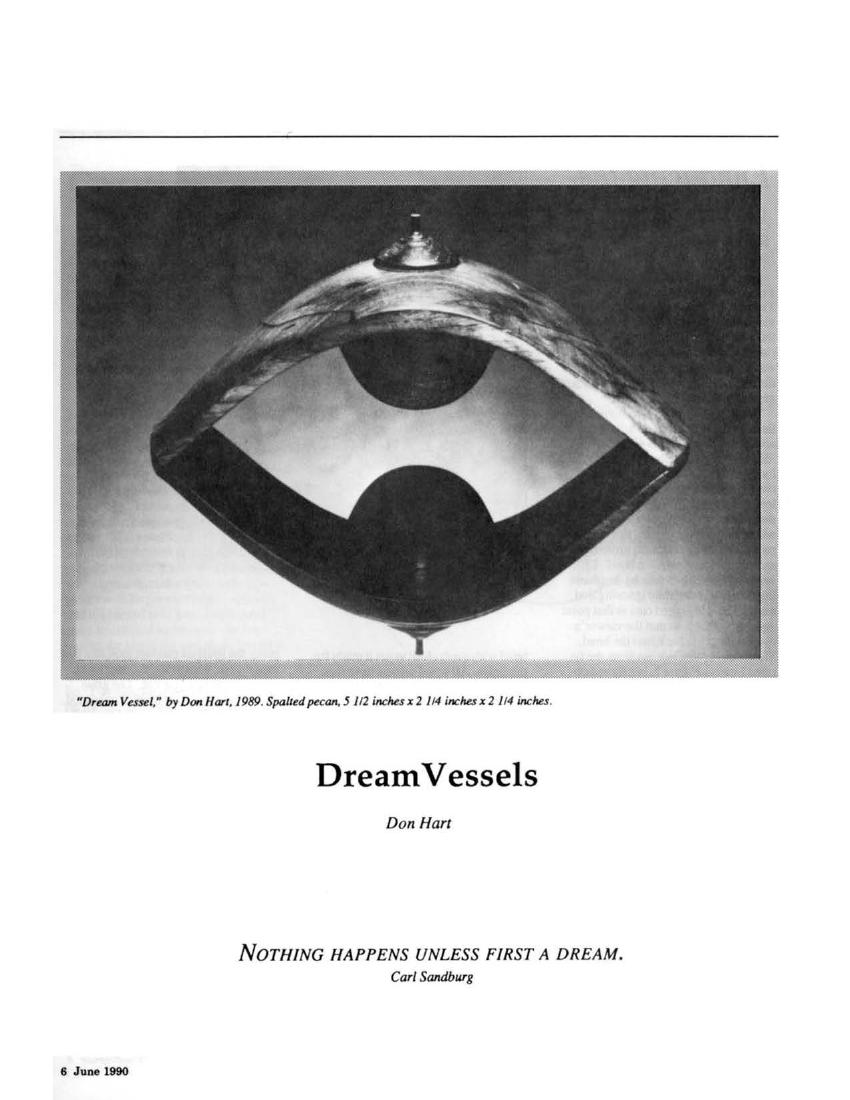 "Dream Vessel," by Don Hart, 1989. Spalted pecan, 5 1/2 inches x 2 1/4 inches x 2 1/4 inches.

DreamVessels

Don Hart

NOTHING HAPPENS UNLESS FIRST A DREAM.
Carl Sandburg

6 June 1990